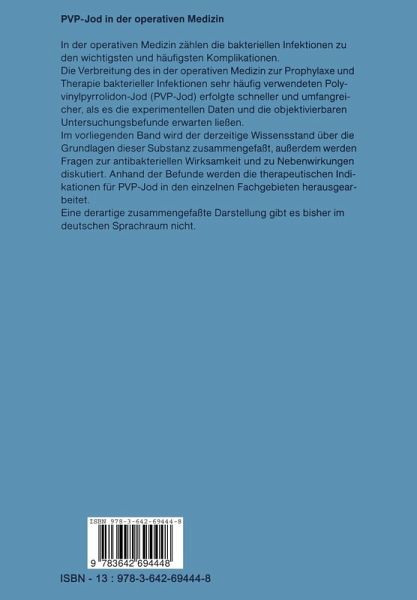 PVP-Jod in der operativen Medizin

In der operativen Medizin zählen die bakteriellen Infektionen zu den wichtigsten und häufigsten Komplikationen.
Die Verbreitung des in der operativen Medizin zur Prophylaxe und Therapie bakterieller Infektionen sehr häufig verwendeten Polyvinylpyrrolidon-Jod (PVP-Jod) erfolgte schneller und umfangreicher, als es die experimentellen Daten und die objektivierbaren Untersuchungsbefunde erwarten ließen.
Im vorliegenden Band wird der derzeitige Wissensstand über die Grundlagen dieser Substanz zusammengefaßt, außerdem werden Fragen zur antibakteriellen Wirksamkeit und zu Nebenwirkungen diskutiert. Anhand der Befunde werden die therapeutischen Indikationen für PVP-Jod in den einzelnen Fachgebieten herausgearbeitet.
Eine derartige zusammengefaßte Darstellung gibt es bisher im deutschen Sprachraum nicht.

ISBN 978-3-642-69444-8

9 783642 694448

ISBN - 13 : 978-3-642-69444-8